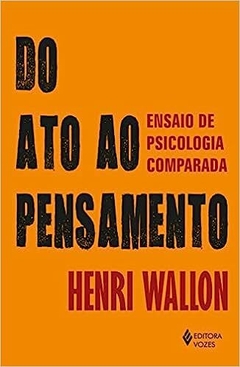 DO ATO AO PENSAMENTO

ENSAIO DE PSICOLOGIA COMPARADA

HENRI WALLON

EDITORA VOZES